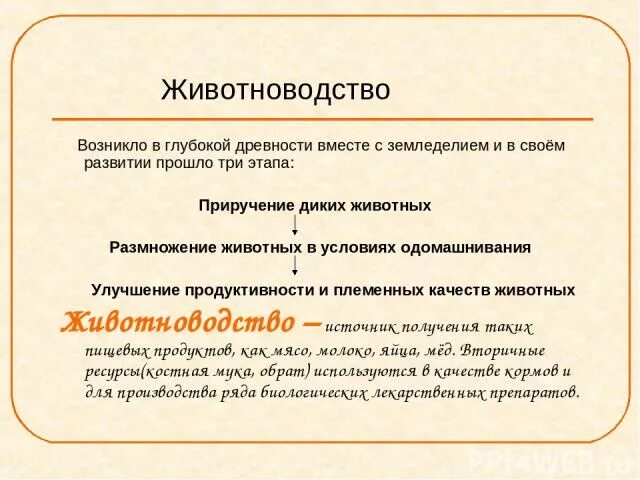 Животноводство

Возникло в глубокой древности вместе с земледелием и в своём развитии прошло три этапа:

Приручение диких животных

Размножение животных в условиях одомашнивания

Улучшение продуктивности и племенных качеств животных

Животноводство – источник получения таких пищевых продуктов, как мясо, молоко, яйца, мёд. Вторичные ресурсы(костная мука, обрат) используются в качестве кормов и для производства ряда биологических лекарственных препаратов.

PPt4WEB.ru